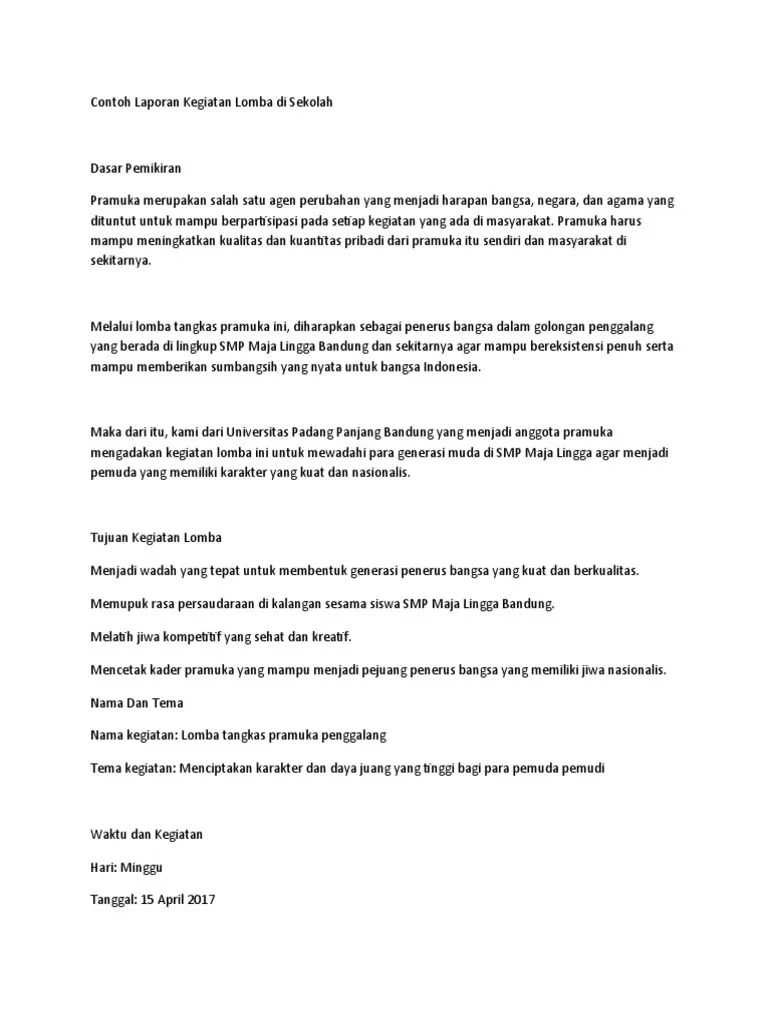 Contoh Laporan Kegiatan Lomba di Sekolah

Dasar Pemikiran

Pramuka merupakan salah satu agen perubahan yang menjadi harapan bangsa, negara, dan agama yang dituntut untuk mampu berpartisipasi pada setiap kegiatan yang ada di masyarakat. Pramuka harus mampu meningkatkan kualitas dan kuantitas pribadi dari pramuka itu sendiri dan masyarakat di sekitarnya.

Melalui lomba tangkas pramuka ini, diharapkan sebagai penerus bangsa dalam golongan penggalang yang berada di lingkup SMP Maja Lingga Bandung dan sekitarnya agar mampu bereksistensi penuh serta mampu memberikan sumbangsih yang nyata untuk bangsa Indonesia.

Maka dari itu, kami dari Universitas Padang Panjang Bandung yang menjadi anggota pramuka mengadakan kegiatan lomba ini untuk mewadahi para generasi muda di SMP Maja Lingga agar menjadi pemuda yang memiliki karakter yang kuat dan nasionalis.

Tujuan Kegiatan Lomba

Menjadi wadah yang tepat untuk membentuk generasi penerus bangsa yang kuat dan berkualitas.

Memupuk rasa persaudaraan di kalangan sesama siswa SMP Maja Lingga Bandung.

Melatih jiwa kompetitif yang sehat dan kreatif.

Mencetak kader pramuka yang mampu menjadi pejuang penerus bangsa yang memiliki jiwa nasionalis.

Nama Dan Tema

Nama kegiatan: Lomba tangkas pramuka penggalang

Tema kegiatan: Menciptakan karakter dan daya juang yang tinggi bagi para pemuda pemudi

Waktu dan Kegiatan

Hari: Minggu

Tanggal: 15 April 2017